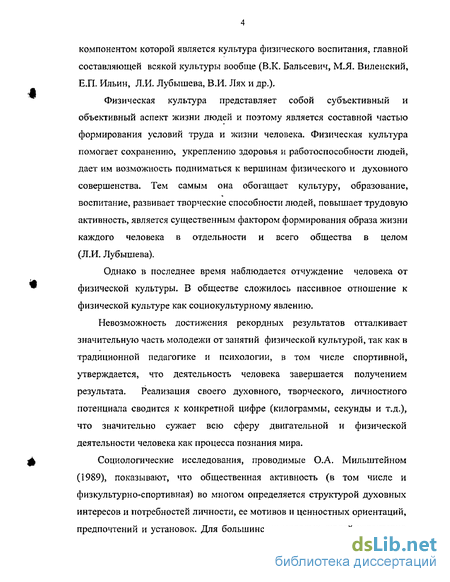 4

компонентом которой является культура физического воспитания, главной составляющей всякой культуры вообще (В.К. Бальсевич, М.Я. Виленский, Е.П. Ильин, Л.И. Лубышева, В.И. Лях и др.).

Физическая культура представляет собой субъективный и объективный аспект жизни людей и поэтому является составной частью формирования условий труда и жизни человека. Физическая культура помогает сохранению, укреплению здоровья и работоспособности людей, дает им возможность подниматься к вершинам физического и духовного совершенства. Тем самым она обогащает культуру, образование, воспитание, развивает творческие способности людей, повышает трудовую активность, является существенным фактором формирования образа жизни каждого человека в отдельности и всего общества в целом (Л.И. Лубышева).

Однако в последнее время наблюдается отчуждение человека от физической культуры. В обществе сложилось пассивное отношение к физической культуре как социокультурному явлению.

Невозможность достижения рекордных результатов отталкивает значительную часть молодежи от занятий физической культурой, так как в традиционной педагогике и психологии, в том числе спортивной, утверждается, что деятельность человека завершается получением результата. Реализация своего духовного, творческого, личностного потенциала сводится к конкретной цифре (килограммы, секунды и т.д.), что значительно сужает всю сферу двигательной и физической деятельности человека как процесса познания мира.

Социологические исследования, проводимые О.А. Мильштейном (1989), показывают, что общественная активность (в том числе и физкультурно-спортивная) во многом определяется структурой духовных интересов и потребностей личности, ее мотивов и ценностных ориентаций, предпочтений и установок. Для большинс

dsLib.net
библиотека диссертаций